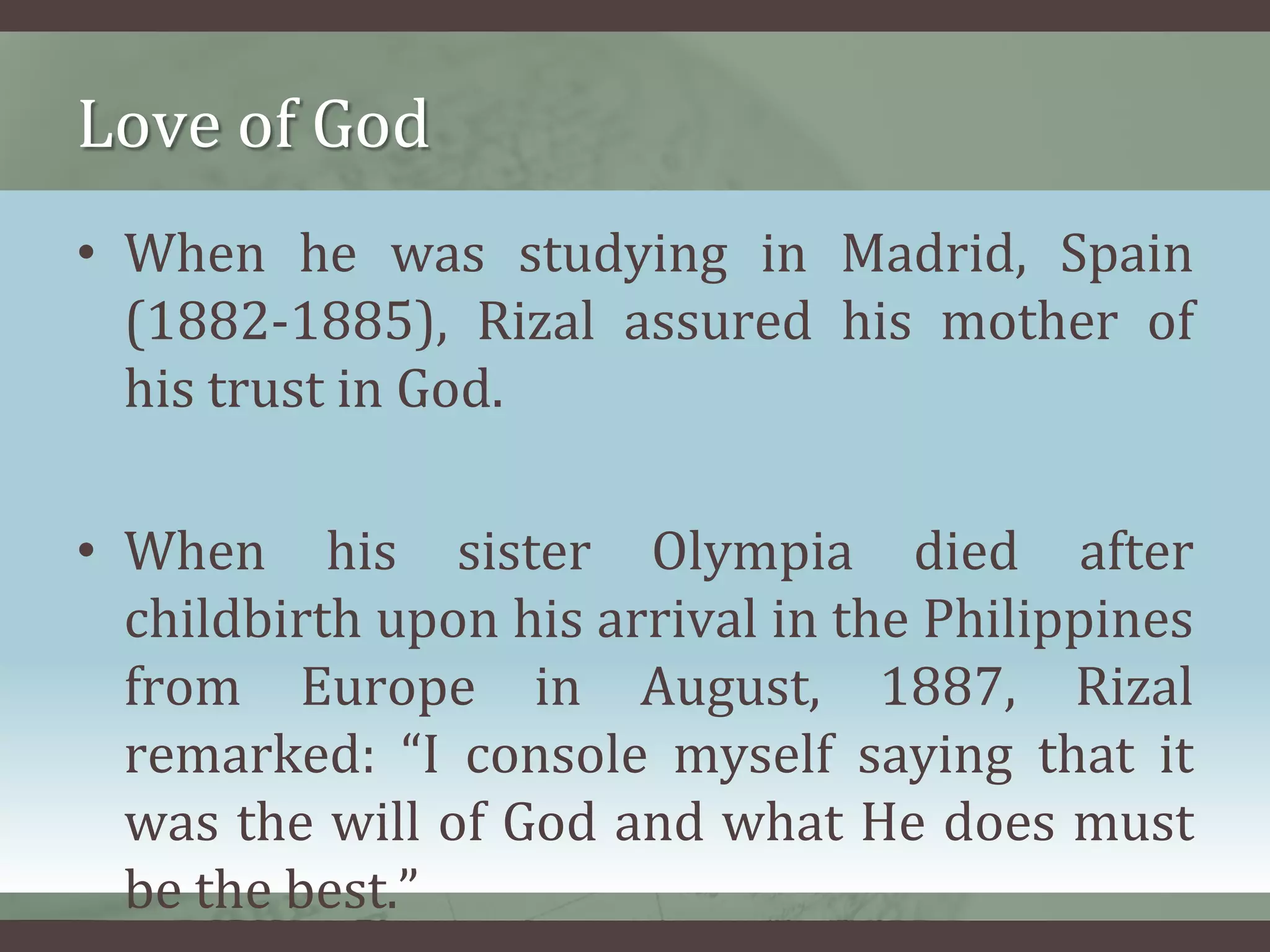 Love of God

• When he was studying in Madrid, Spain (1882-1885), Rizal assured his mother of his trust in God.

• When his sister Olympia died after childbirth upon his arrival in the Philippines from Europe in August, 1887, Rizal remarked: “I console myself saying that it was the will of God and what He does must be the best.”